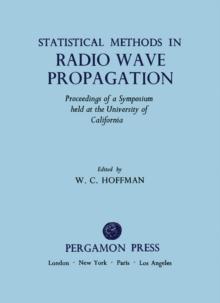 STATISTICAL METHODS IN
RADIO WAVE
PROPAGATION

Proceedings of a Symposium held at the University of California

Edited by
W. C. HOFFMAN

PERGAMON PRESS
London · New York · Paris · Los Angeles